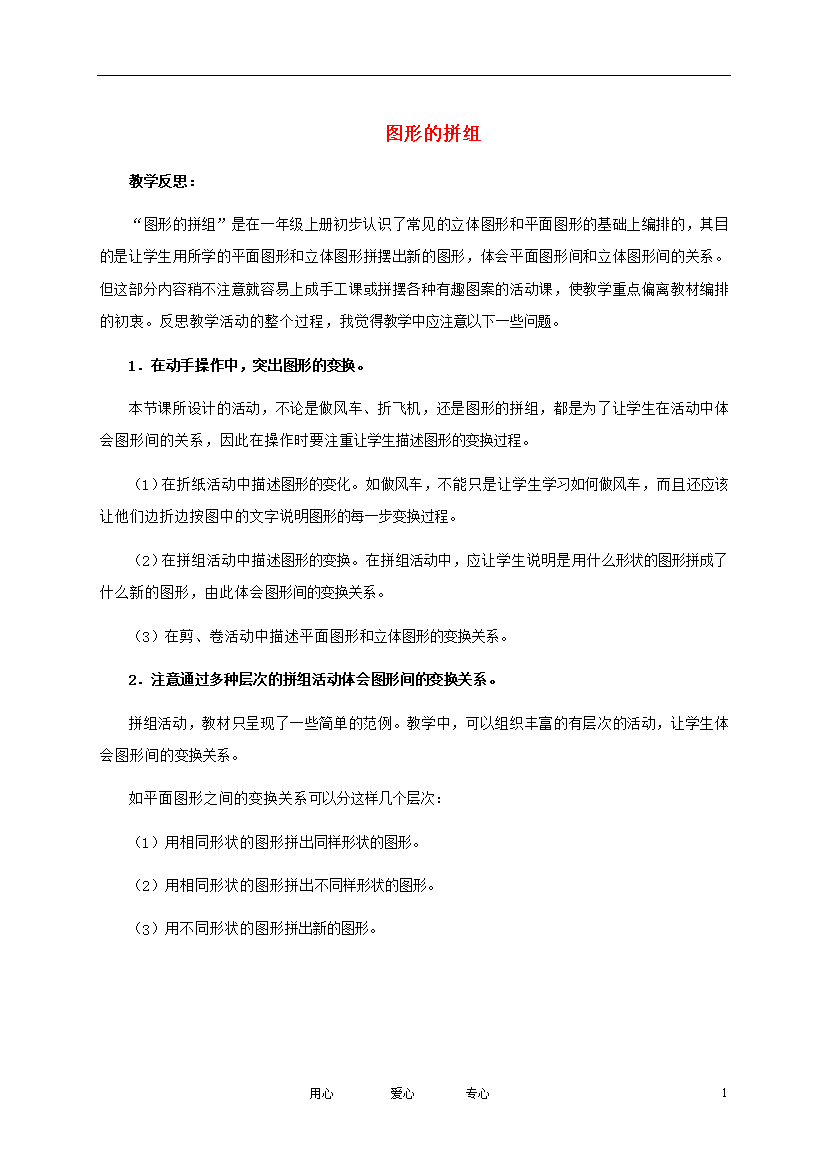 图形的拼组

教学反思：

“图形的拼组”是在一年级上册初步认识了常见的立体图形和平面图形的基础上编排的，其目的是让学生用所学的平面图形和立体图形拼摆出新的图形，体会平面图形间和立体图形间的关系。但这部分内容稍不注意就容易上成手工课或拼摆各种有趣图案的活动课，使教学重点偏离教材编排的初衷。反思教学活动的整个过程，我觉得教学中应注意以下一些问题。

1．在动手操作中，突出图形的变换。

本节课所设计的活动，不论是做风车、折飞机，还是图形的拼组，都是为了让学生在活动中体会图形间的关系，因此在操作时要注重让学生描述图形的变换过程。

（1）在折纸活动中描述图形的变化。如做风车，不能只是让学生学习如何做风车，而且还应该让他们边折边按图中的文字说明图形的每一步变换过程。

（2）在拼组活动中描述图形的变换。在拼组活动中，应让学生说明是用什么形状的图形拼成了什么新的图形，由此体会图形间的变换关系。

（3）在剪、卷活动中描述平面图形和立体图形的变换关系。

2．注意通过多种层次的拼组活动体会图形间的变换关系。

拼组活动，教材只呈现了一些简单的范例。教学中，可以组织丰富的有层次的活动，让学生体会图形间的变换关系。

如平面图形之间的变换关系可以分这样几个层次：

（1）用相同形状的图形拼出同样形状的图形。

（2）用相同形状的图形拼出不同样形状的图形。

（3）用不同形状的图形拼出新的图形。

用心　　爱心　　专心　　1